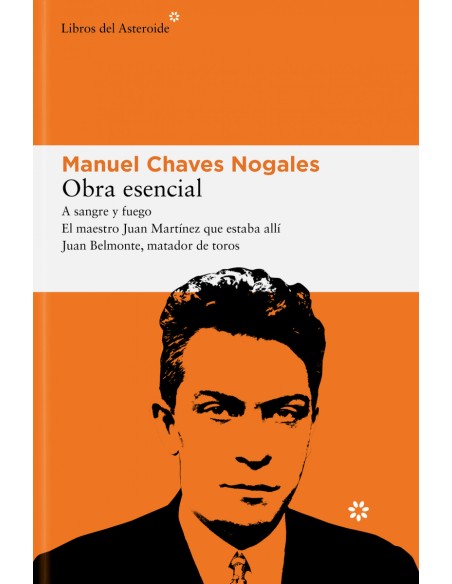 Libros del Asteroide

Manuel Chaves Nogales
Obra esencial
A sangre y fuego
El maestro Juan Martínez que estaba allí
Juan Belmonte, matador de toros